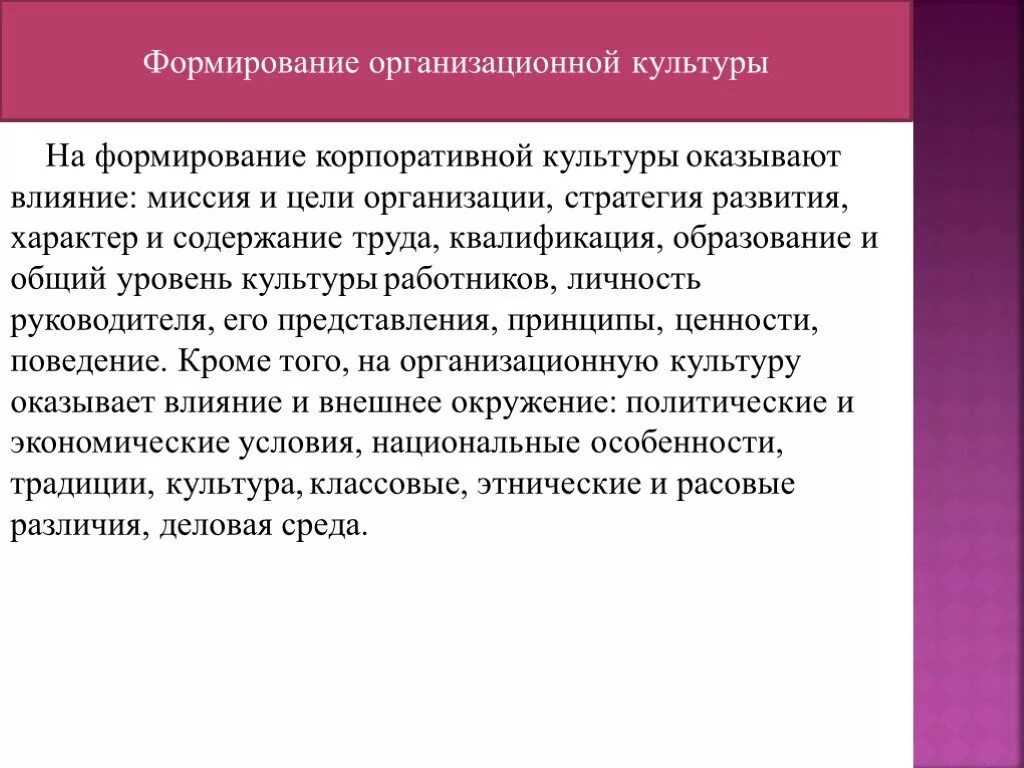 Формирование организационной культуры

На формирование корпоративной культуры оказывают влияние: миссия и цели организации, стратегия развития, характер и содержание труда, квалификация, образование и общий уровень культуры работников, личность руководителя, его представления, принципы, ценности, поведение. Кроме того, на организационную культуру оказывает влияние и внешнее окружение: политические и экономические условия, национальные особенности, традиции, культура, классовые, этнические и расовые различия, деловая среда.